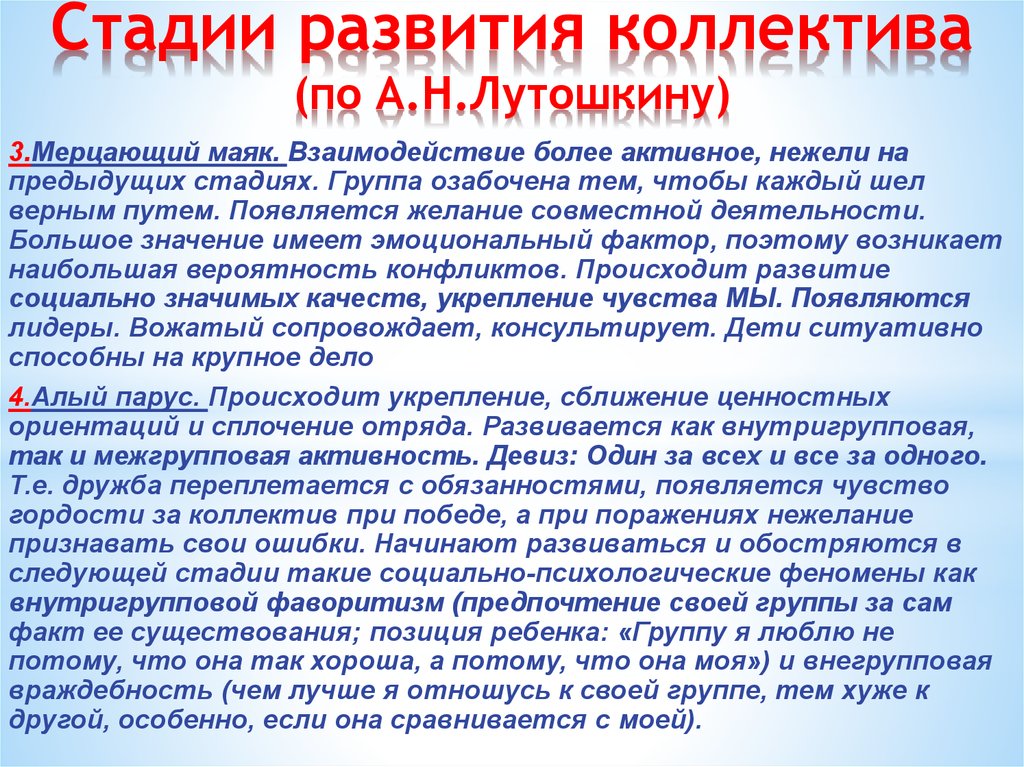 Стадии развития коллектива
(по А.Н.Лутошкину)

3.Мерцающий маяк. Взаимодействие более активное, нежели на предыдущих стадиях. Группа озабочена тем, чтобы каждый шел верным путем. Появляется желание совместной деятельности. Большое значение имеет эмоциональный фактор, поэтому возникает наибольшая вероятность конфликтов. Происходит развитие социально значимых качеств, укрепление чувства МЫ. Появляются лидеры. Вожатый сопровождает, консультирует. Дети ситуативно способны на крупное дело

4.Алый парус. Происходит укрепление, сближение ценностных ориентаций и сплочение отряда. Развивается как внутригрупповая, так и межгрупповая активность. Девиз: Один за всех и все за одного. Т.е. дружба переплетается с обязанностями, появляется чувство гордости за коллектив при победе, а при поражениях нежелание признавать свои ошибки. Начинают развиваться и обостряются в следующей стадии такие социально-психологические феномены как внутригрупповой фаворитизм (предпочтение своей группы за сам факт ее существования; позиция ребенка: «Группу я люблю не потому, что она так хороша, а потому, что она моя») и внегрупповая враждебность (чем лучше я отношусь к своей группе, тем хуже к другой, особенно, если она сравнивается с моей).